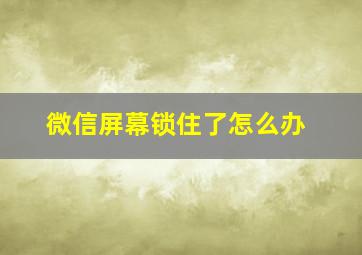 微信屏幕锁住了怎么办